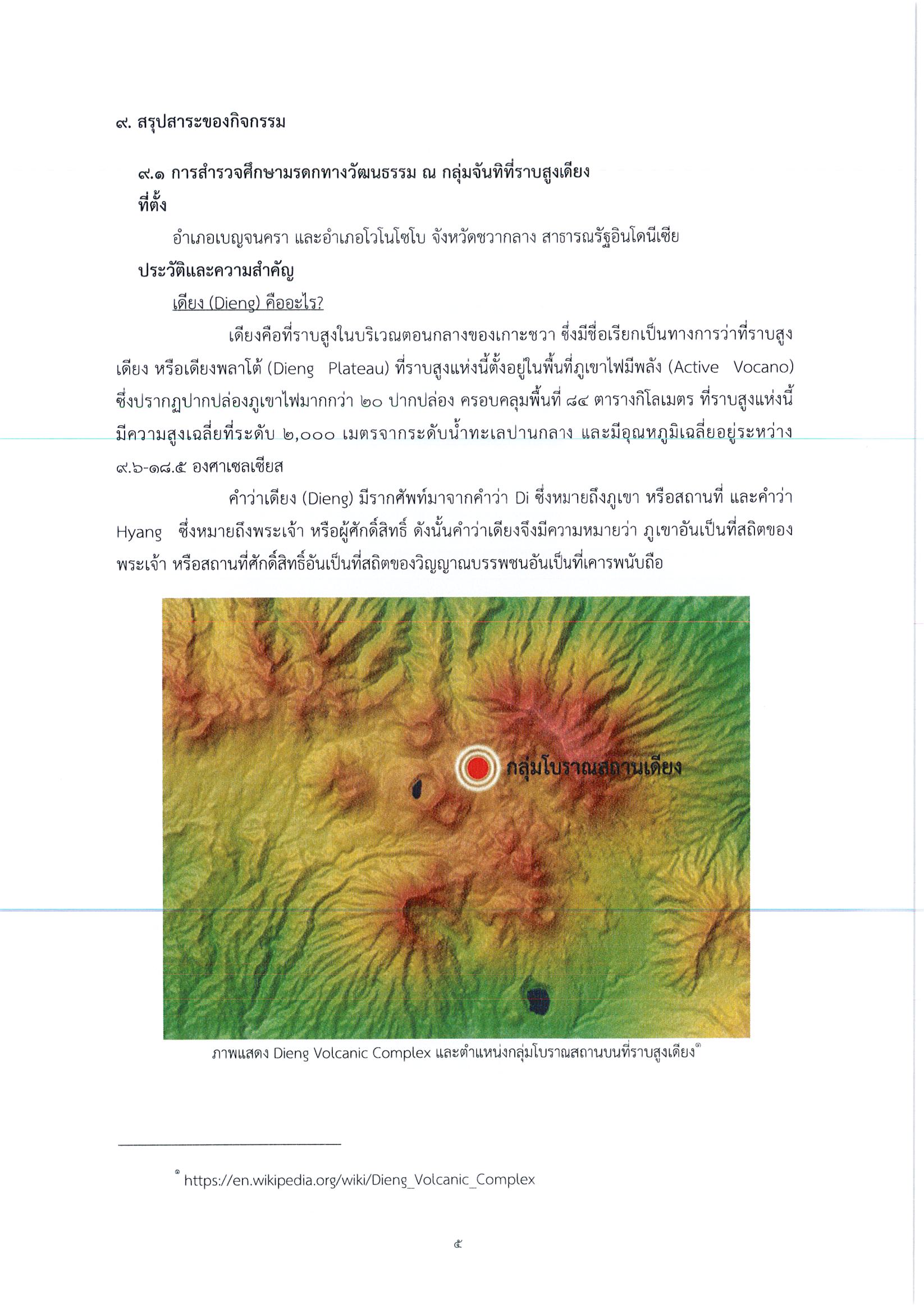 ๙. สรุปสาระของกิจกรรม

๙.๑ การสำรวจศึกษามรดกทางวัฒนธรรม ณ กลุ่มจันทิที่ราบสูงเดียง

ที่ตั้ง

อำเภอเบญจนครา และอำเภอโวโนโซโบ จังหวัดชวากลาง สาธารณรัฐอินโดนีเซีย

ประวัติและความสำคัญ

เดียง (Dieng) คืออะไร?

เดียงคือที่ราบสูงในบริเวณตอนกลางของเกาะชวา ซึ่งมีชื่อเรียกเป็นทางการว่าที่ราบสูงเดียง หรือเดียงพลาโต้ (Dieng Plateau) ที่ราบสูงแห่งนี้ตั้งอยู่ในพื้นที่ภูเขาไฟมีพลัง (Active Vocano) ซึ่งปรากฏปากปล่องภูเขาไฟมากกว่า ๒๐ ปากปล่อง ครอบคลุมพื้นที่ ๘๔ ตารางกิโลเมตร ที่ราบสูงแห่งนี้มีความสูงเฉลี่ยที่ระดับ ๒,๐๐๐ เมตรจากระดับน้ำทะเลปานกลาง และมีอุณหภูมิเฉลี่ยอยู่ระหว่าง ๙.๖-๑๘.๕ องศาเซลเซียส

คำว่าเดียง (Dieng) มีรากศัพท์มาจากคำว่า Di ซึ่งหมายถึงภูเขา หรือสถานที่ และคำว่า Hyang ซึ่งหมายถึงพระเจ้า หรือผู้ศักดิ์สิทธิ์ ดังนั้นคำว่าเดียงจึงมีความหมายว่า ภูเขาอันเป็นที่สถิตของพระเจ้า หรือสถานที่ศักดิ์สิทธิ์อันเป็นที่สถิตของวิญญาณบรรพชนอันเป็นที่เคารพนับถือ

กลุ่มโบราณสถานเดียง

ภาพแสดง Dieng Volcanic Complex และตำแหน่งกลุ่มโบราณสถานบนที่ราบสูงเดียง๑

๑ https://en.wikipedia.org/wiki/Dieng_Volcanic_Complex

๕